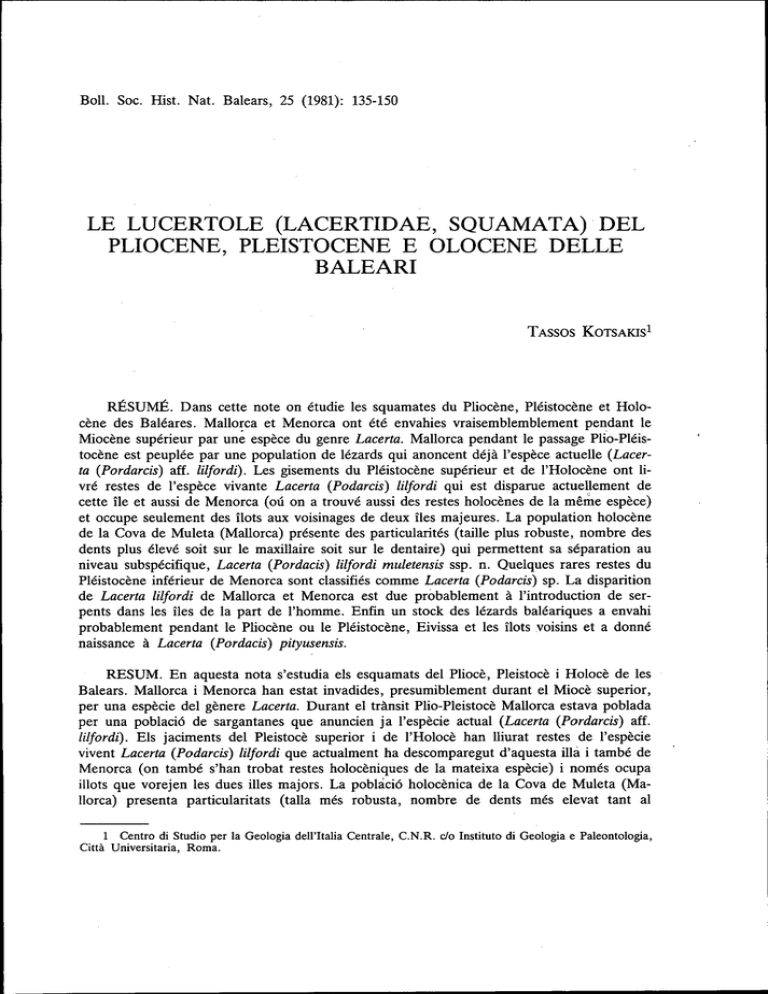 Boll. Soc. Hist. Nat. Balears, 25 (1981): 135-150

LE LUCERTOLE (LACERTIDAE, SQUAMATA) DEL PLIOCENE, PLEISTOCENE E OLOCENE DELLE BALEARI

TASSOS KOTSAKIS$^{1}$

RÉSUMÉ. Dans cette note on étudie les squamates du Pliocène, Pléistocène et Holocène des Baléares. Mallorca et Menorca ont été envahies vraisemblemblement pendant le Miocène supérieur par une espèce du genre Lacerta. Mallorca pendant le passage Plio-Pléistocène est peuplée par une population de lézards qui anoncent déjà l'espèce actuelle (Lacerta (Pordarcis) aff. lilfordi). Les gisements du Pléistocène supérieur et de l'Holocène ont livré restes de l'espèce vivante Lacerta (Podarcis) lilfordi qui est disparue actuellement de cette île et aussi de Menorca (oú on a trouvé aussi des restes holocènes de la même espèce) et occupe seulement des îlots aux voisinages de deux îles majeures. La population holocène de la Cova de Muleta (Mallorca) présente des particularités (taille plus robuste, nombre des dents plus élevé soit sur le maxillaire soit sur le dentaire) qui permettent sa séparation au niveau subspécifique, Lacerta (Pordacis) lilfordi muletensis ssp. n. Quelques rares restes du Pléistocène inférieur de Menorca sont classifiés comme Lacerta (Podarcis) sp. La disparition de Lacerta lilfordi de Mallorca et Menorca est due probablement à l'introduction de serpents dans les îles de la part de l'homme. Enfin un stock des lézards baléariques a envahi probablement pendant le Pliocène ou le Pléistocène, Eivissa et les îlots voisins et a donné naissance à Lacerta (Pordacis) pityusensis.

RESUM. En aquesta nota s'estudia els esquamats del Pliocè, Pleistocè i Holocè de les Balears. Mallorca i Menorca han estat invadides, presumiblement durant el Miocè superior, per una espècie del gènere Lacerta. Durant el trànsit Plio-Pleistocè Mallorca estava poblada per una població de sargantanes que anuncien ja l'espècie actual (Lacerta (Pordarcis) aff. lilfordi). Els jaciments del Pleistocè superior i de l'Holocè han lliurat restes de l'espècie vivent Lacerta (Podarcis) lilfordi que actualment ha descomparegut d'aquesta illa i també de Menorca (on també s'han trobat restes holocèniques de la mateixa espècie) i només ocupa illots que vorejen les dues illes majors. La població holocènica de la Cova de Muleta (Mallorca) presenta particularitats (talla més robusta, nombre de dents més elevat tant al

1 Centro di Studio per la Geologia dell'Italia Centrale, C.N.R. c/o Instituto di Geologia e Paleontologia, Città Universitaria, Roma.